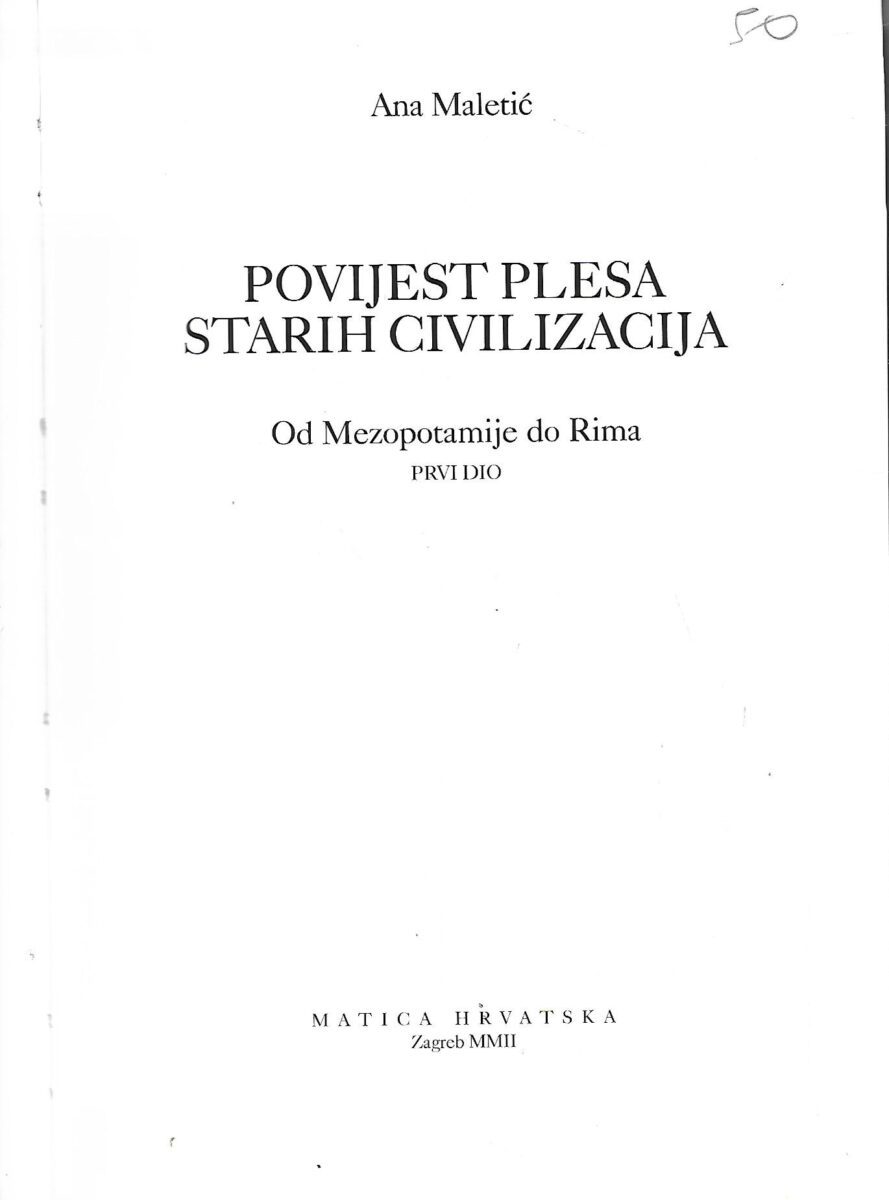 50

Ana Maletić

POVIJEST PLESA STARIH CIVILIZACIJA

Od Mezopotamije do Rima
PRVI DIO

MATICA HRVATSKA
Zagreb MMII